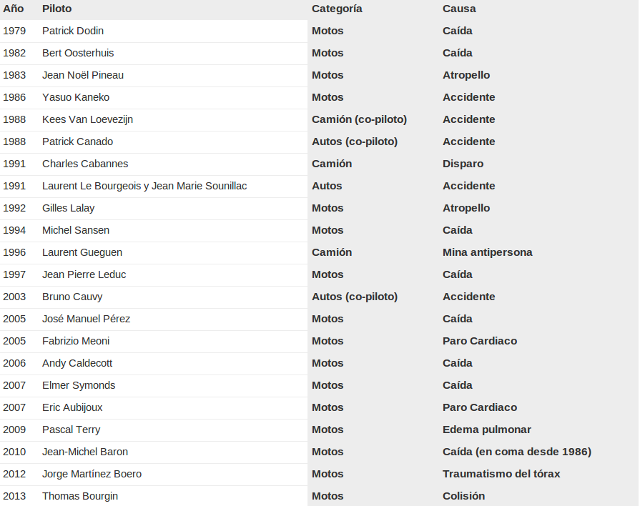 | Año | Piloto | Categoría | Causa |
|---|---|---|---|
| 1979 | Patrick Dodin | Motos | Caída |
| 1982 | Bert Oosterhuis | Motos | Caída |
| 1983 | Jean Noël Pineau | Motos | Atropello |
| 1986 | Yasuo Kaneko | Motos | Accidente |
| 1988 | Kees Van Loevezijn | Camión (co-piloto) | Accidente |
| 1988 | Patrick Canado | Autos (co-piloto) | Accidente |
| 1991 | Charles Cabannes | Camión | Disparo |
| 1991 | Laurent Le Bourgeois y Jean Marie Sounillac | Autos | Accidente |
| 1992 | Gilles Lalay | Motos | Atropello |
| 1994 | Michel Sansen | Motos | Caída |
| 1996 | Laurent Gueguen | Camión | Mina antipersona |
| 1997 | Jean Pierre Leduc | Motos | Caída |
| 2003 | Bruno Cauvy | Autos (co-piloto) | Accidente |
| 2005 | José Manuel Pérez | Motos | Caída |
| 2005 | Fabrizio Meoni | Motos | Paro Cardiaco |
| 2006 | Andy Caldecott | Motos | Caída |
| 2007 | Elmer Symonds | Motos | Caída |
| 2007 | Eric Aubijoux | Motos | Paro Cardiaco |
| 2009 | Pascal Terry | Motos | Edema pulmonar |
| 2010 | Jean-Michel Baron | Motos | Caída (en coma desde 1986) |
| 2012 | Jorge Martínez Boero | Motos | Traumatismo del tórax |
| 2013 | Thomas Bourgin | Motos | Colisión |